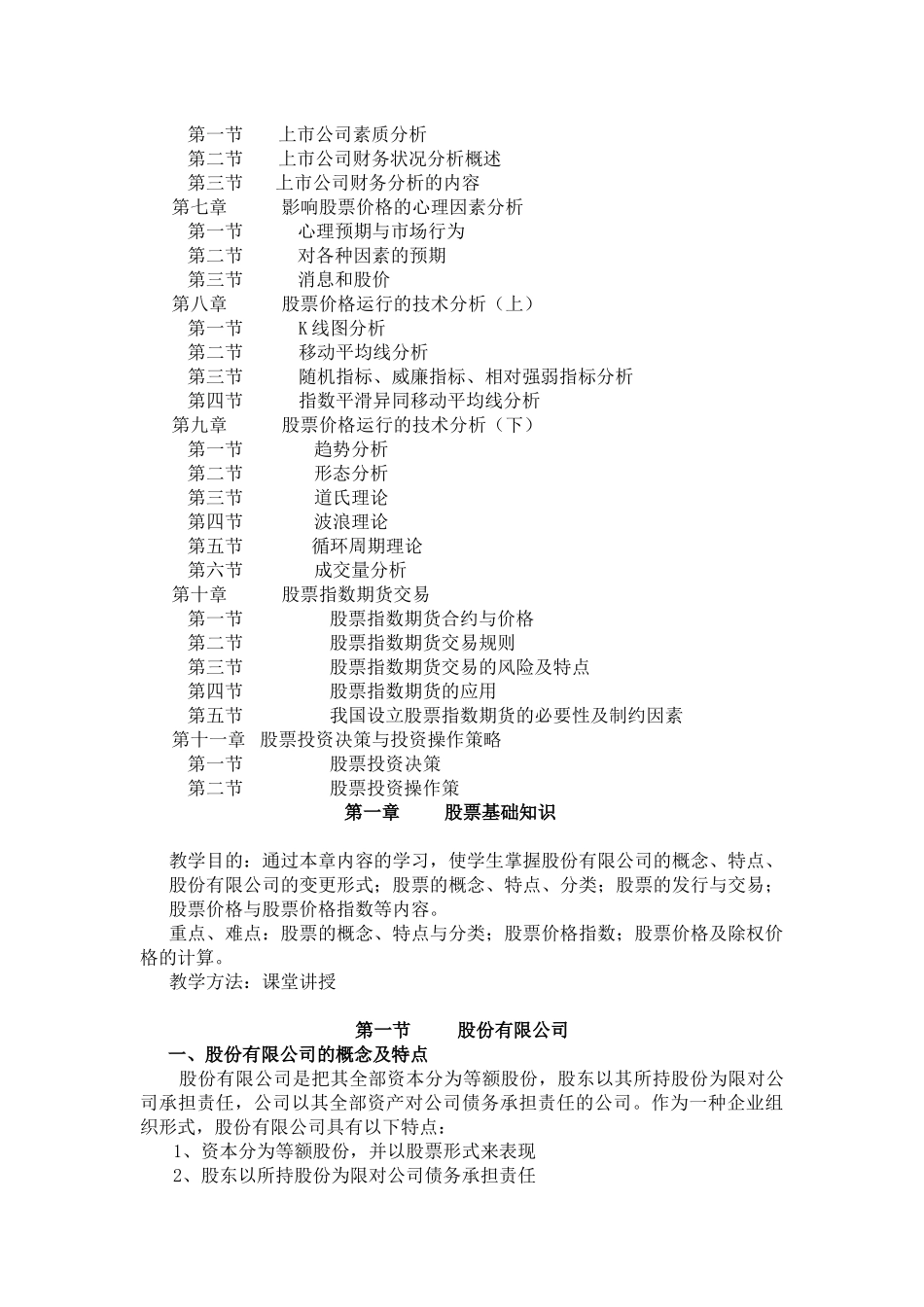 第一节　上市公司素质分析
第二节　上市公司财务状况分析概述
第三节　上市公司财务分析的内容
第七章　影响股票价格的心理因素分析
第一节　心理预期与市场行为
第二节　对各种因素的预期
第三节　消息和股价
第八章　股票价格运行的技术分析（上）
第一节　K线图分析
第二节　移动平均线分析
第三节　随机指标、威廉指标、相对强弱指标分析
第四节　指数平滑异同移动平均线分析
第九章　股票价格运行的技术分析（下）
第一节　趋势分析
第二节　形态分析
第三节　道氏理论
第四节　波浪理论
第五节　循环周期理论
第六节　成交量分析
第十章　股票指数期货交易
第一节　股票指数期货合约与价格
第二节　股票指数期货交易规则
第三节　股票指数期货交易的风险及特点
第四节　股票指数期货的应用
第五节　我国设立股票指数期货的必要性及制约因素
第十一章　股票投资决策与投资操作策略
第一节　股票投资决策
第二节　股票投资操作策

第一章　股票基础知识

教学目的：通过本章内容的学习，使学生掌握股份有限公司的概念、特点、股份有限公司的变更形式；股票的概念、特点、分类；股票的发行与交易；股票价格与股票价格指数等内容。
重点、难点：股票的概念、特点与分类；股票价格指数；股票价格及除权价格的计算。
教学方法：课堂讲授

第一节　股份有限公司
一、股份有限公司的概念及特点
股份有限公司是把其全部资本分为等额股份，股东以其所持股份为限对公司承担责任，公司以其全部资产对公司债务承担责任的公司。作为一种企业组织形式，股份有限公司具有以下特点：
1、资本分为等额股份，并以股票形式来表现
2、股东以所持股份为限对公司债务承担责任